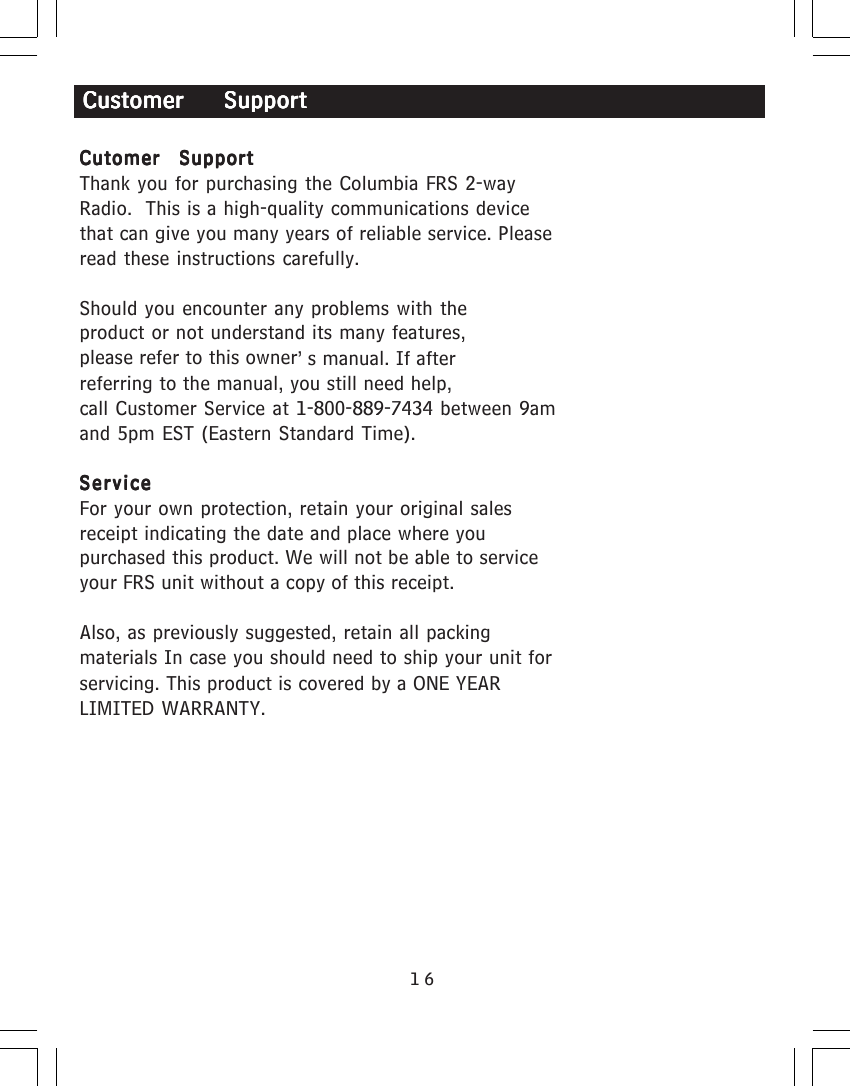 Customer Support

Cutomer Support
Thank you for purchasing the Columbia FRS 2-way Radio. This is a high-quality communications device that can give you many years of reliable service. Please read these instructions carefully.

Should you encounter any problems with the product or not understand its many features, please refer to this owner' s manual. If after referring to the manual, you still need help, call Customer Service at 1-800-889-7434 between 9am and 5pm EST (Eastern Standard Time).

Service
For your own protection, retain your original sales receipt indicating the date and place where you purchased this product. We will not be able to service your FRS unit without a copy of this receipt.

Also, as previously suggested, retain all packing materials In case you should need to ship your unit for servicing. This product is covered by a ONE YEAR LIMITED WARRANTY.

16